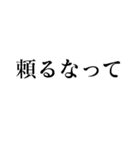 頼るなって